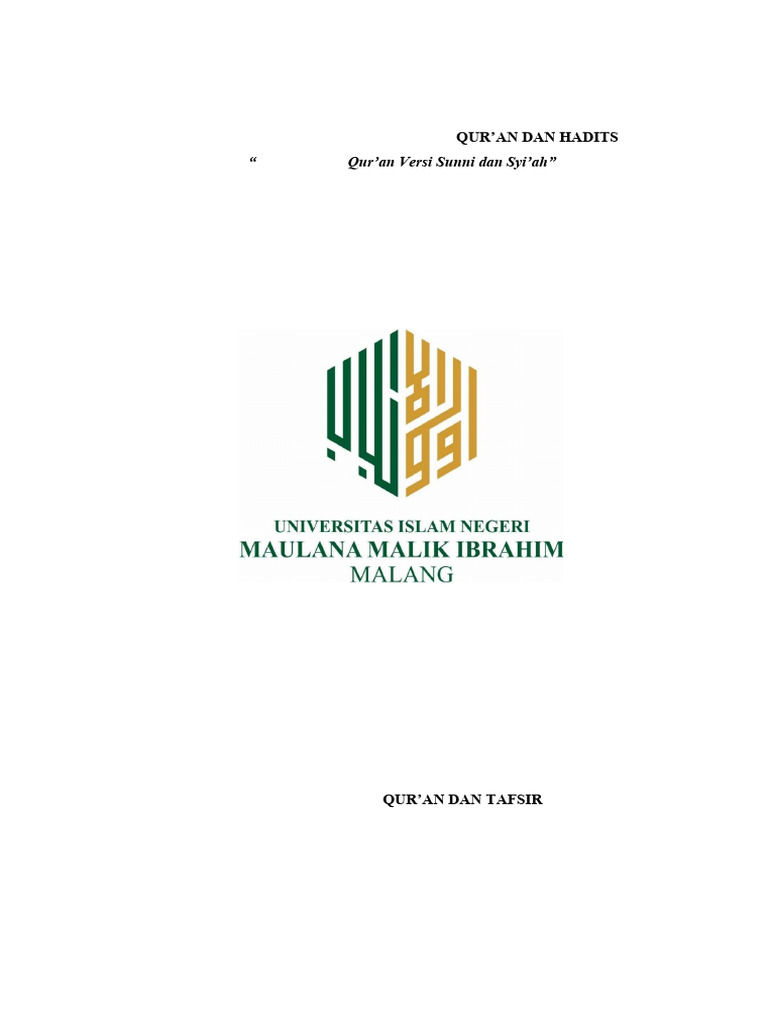 QUR'AN DAN HADITS

" Qur'an Versi Sunni dan Syi'ah"

UNIVERSITAS ISLAM NEGERI
MAULANA MALIK IBRAHIM
MALANG

QUR'AN DAN TAFSIR